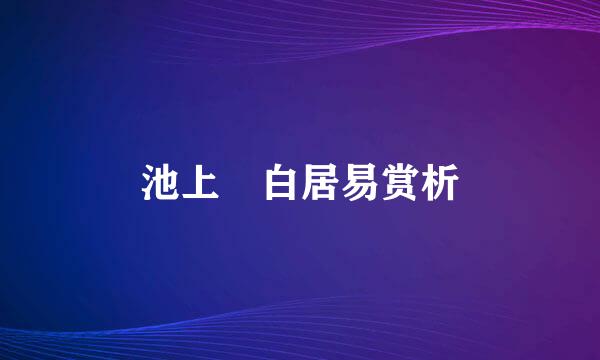 池上　白居易赏析